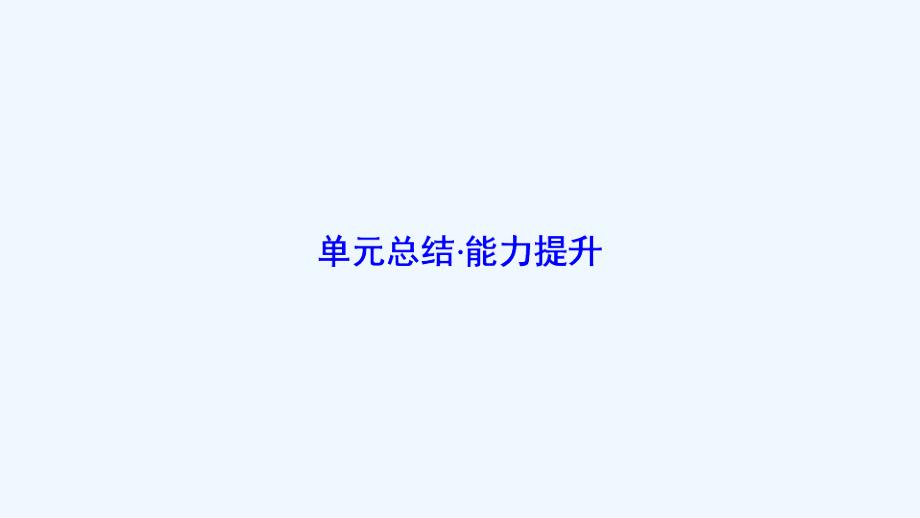 单元总结·能力提升